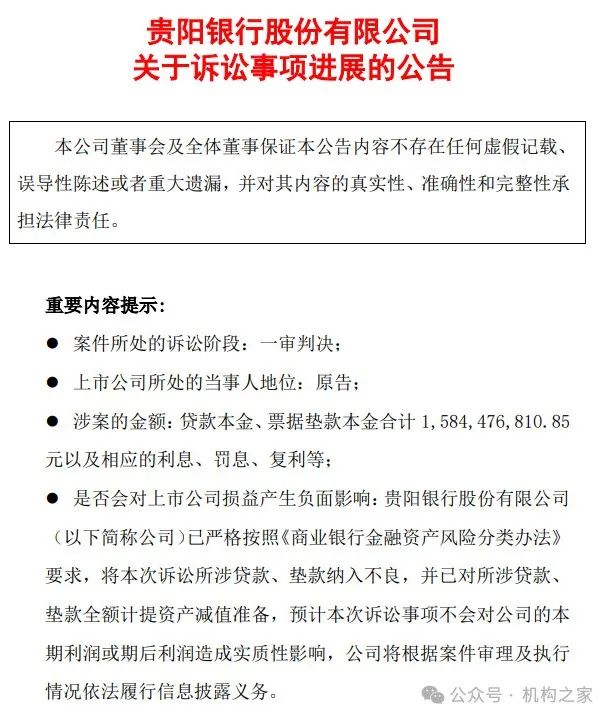 贵阳银行股份有限公司
关于诉讼事项进展的公告

本公司董事会及全体董事保证本公告内容不存在任何虚假记载、误导性陈述或者重大遗漏，并对其内容的真实性、准确性和完整性承担法律责任。

重要内容提示：

● 案件所处的诉讼阶段：一审判决；

● 上市公司所处的当事人地位：原告；

● 涉案的金额：贷款本金、票据垫款本金合计 1,584,476,810.85 元以及相应的利息、罚息、复利等；

● 是否会对上市公司损益产生负面影响：贵阳银行股份有限公司（以下简称公司）已严格按照《商业银行金融资产风险分类办法》要求，将本次诉讼所涉贷款、垫款纳入不良，并已对所涉贷款、垫款全额计提资产减值准备，预计本次诉讼事项不会对公司的本期利润或期后利润造成实质性影响，公司将根据案件审理及执行情况依法履行信息披露义务。

公众号 · 机构之家